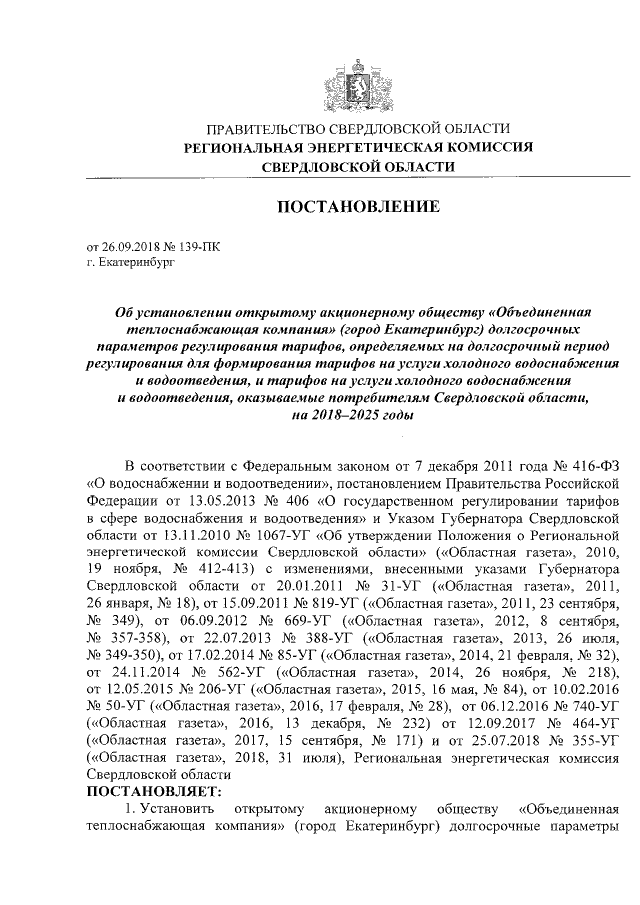 ПРАВИТЕЛЬСТВО СВЕРДЛОВСКОЙ ОБЛАСТИ
РЕГИОНАЛЬНАЯ ЭНЕРГЕТИЧЕСКАЯ КОМИССИЯ
СВЕРДЛОВСКОЙ ОБЛАСТИ

ПОСТАНОВЛЕНИЕ

от 26.09.2018 № 139-ПК
г. Екатеринбург

Об установлении открытому акционерному обществу «Объединенная теплоснабжающая компания» (город Екатеринбург) долгосрочных параметров регулирования тарифов, определяемых на долгосрочный период регулирования для формирования тарифов на услуги холодного водоснабжения и водоотведения, и тарифов на услуги холодного водоснабжения и водоотведения, оказываемые потребителям Свердловской области, на 2018–2025 годы

В соответствии с Федеральным законом от 7 декабря 2011 года № 416-ФЗ «О водоснабжении и водоотведении», постановлением Правительства Российской Федерации от 13.05.2013 № 406 «О государственном регулировании тарифов в сфере водоснабжения и водоотведения» и Указом Губернатора Свердловской области от 13.11.2010 № 1067-УГ «Об утверждении Положения о Региональной энергетической комиссии Свердловской области» («Областная газета», 2010, 19 ноября, № 412-413) с изменениями, внесенными указами Губернатора Свердловской области от 20.01.2011 № 31-УГ («Областная газета», 2011, 26 января, № 18), от 15.09.2011 № 819-УГ («Областная газета», 2011, 23 сентября, № 349), от 06.09.2012 № 669-УГ («Областная газета», 2012, 8 сентября, № 357-358), от 22.07.2013 № 388-УГ («Областная газета», 2013, 26 июля, № 349-350), от 17.02.2014 № 85-УГ («Областная газета», 2014, 21 февраля, № 32), от 24.11.2014 № 562-УГ («Областная газета», 2014, 26 ноября, № 218), от 12.05.2015 № 206-УГ («Областная газета», 2015, 16 мая, № 84), от 10.02.2016 № 50-УГ («Областная газета», 2016, 17 февраля, № 28), от 06.12.2016 № 740-УГ («Областная газета», 2016, 13 декабря, № 232) от 12.09.2017 № 464-УГ («Областная газета», 2017, 15 сентября, № 171) и от 25.07.2018 № 355-УГ («Областная газета», 2018, 31 июля), Региональная энергетическая комиссия Свердловской области
ПОСТАНОВЛЯЕТ:
1. Установить открытому акционерному обществу «Объединенная теплоснабжающая компания» (город Екатеринбург) долгосрочные параметры